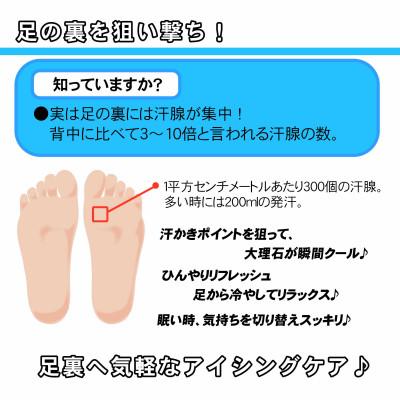 足の裏を狙い撃ち！

知っていますか?

●実は足の裏には汗腺が集中！
背中に比べて3～10倍と言われる汗腺の数。

1平方センチメートルあたり300個の汗腺。
多い時には200mlの発汗。

汗かきポイントを狙って、
大理石が瞬間クール♪

ひんやりリフレッシュ
足から冷やしてリラックス♪

眠い時、気持ちを切り替えスッキリ♪

足裏へ気軽なアイシングケア♪